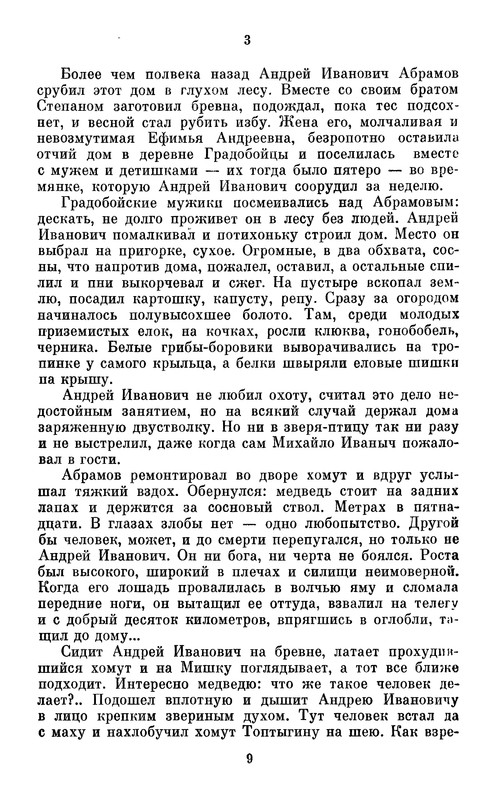 3

Более чем полвека назад Андрей Иванович Абрамов срубил этот дом в глухом лесу. Вместе со своим братом Степаном заготовил бревна, подождал, пока тес подсохнет, и весной стал рубить избу. Жена его, молчаливая и невозмутимая Ефимья Андреевна, безропотно оставила отчий дом в деревне Градобойцы и поселилась вместе с мужем и детишками — их тогда было пятеро — во времянке, которую Андрей Иванович соорудил за неделю.

Градобойские мужики посмеивались над Абрамовым: дескать, не долго проживет он в лесу без людей. Андрей Иванович помалкивал и потихоньку строил дом. Место он выбрал на пригорке, сухое. Огромные, в два обхвата, сосны, что напротив дома, пожалел, оставил, а остальные спилил и пни выкорчевал и сжег. На пустыре вскопал землю, посадил картошку, капусту, репу. Сразу за огородом начиналось полувысохшее болото. Там, среди молодых приземистых елок, на кочках, росли клюква, гонобобель, черника. Белые грибы-боровики выворачивались на тропинке у самого крыльца, а белки швыряли еловые шишки на крышу.

Андрей Иванович не любил охоту, считал это дело недостойным занятием, но на всякий случай держал дома заряженную двустволку. Но ни в зверя-птицу так ни разу и не выстрелил, даже когда сам Михайло Иваныч пожаловал в гости.

Абрамов ремонтировал во дворе хомут и вдруг услышал тяжкий вздох. Обернулся: медведь стоит на задних лапах и держится за сосновый ствол. Метрах в пятнадцати. В глазах злобы нет — одно любопытство. Другой бы человек, может, и до смерти перепугался, но только не Андрей Иванович. Он ни бога, ни черта не боялся. Роста был высокого, широкий в плечах и силищи неимоверной. Когда его лошадь провалилась в волчью яму и сломала передние ноги, он вытащил ее оттуда, взвалил на телегу и с добрый десяток километров, впрягшись в оглобли, тащил до дому...

Сидит Андрей Иванович на бревне, латает прохудившийся хомут и на Мишку поглядывает, а тот все ближе подходит. Интересно медведю: что же такое человек делает?.. Подошел вплотную и дышит Андрею Ивановичу в лицо крепким звериным духом. Тут человек встал да с маху и нахлобучил хомут Топтыгину на шею. Как взре-

9